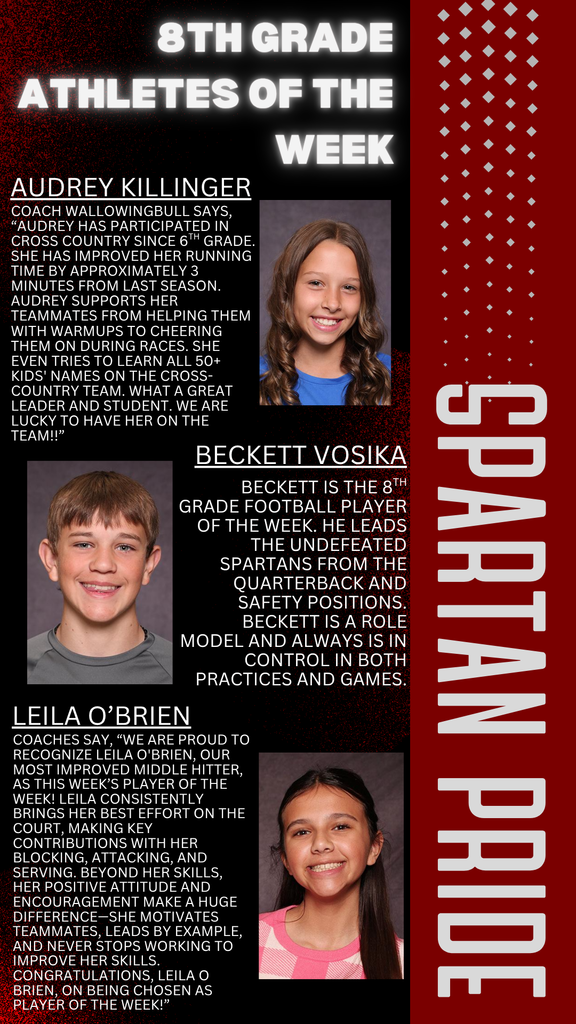 8TH GRADE ATHLETES OF THE WEEK

AUDREY KILLINGER

COACH WALLOWINGBULL SAYS, "AUDREY HAS PARTICIPATED IN CROSS COUNTRY SINCE 6$^{TH}$ GRADE. SHE HAS IMPROVED HER RUNNING TIME BY APPROXIMATELY 3 MINUTES FROM LAST SEASON. AUDREY SUPPORTS HER TEAMMATES FROM HELPING THEM WITH WARMUPS TO CHEERING THEM ON DURING RACES. SHE EVEN TRIES TO LEARN ALL 50+ KIDS' NAMES ON THE CROSS-COUNTRY TEAM. WHAT A GREAT LEADER AND STUDENT. WE ARE LUCKY TO HAVE HER ON THE TEAM!!"

BECKETT VOSIKA

BECKETT IS THE 8$^{TH}$ GRADE FOOTBALL PLAYER OF THE WEEK. HE LEADS THE UNDEFEATED SPARTANS FROM THE QUARTERBACK AND SAFETY POSITIONS. BECKETT IS A ROLE MODEL AND ALWAYS IS IN CONTROL IN BOTH PRACTICES AND GAMES.

LEILA O'BRIEN

COACHES SAY, "WE ARE PROUD TO RECOGNIZE LEILA O'BRIEN, OUR MOST IMPROVED MIDDLE HITTER, AS THIS WEEK'S PLAYER OF THE WEEK! LEILA CONSISTENTLY BRINGS HER BEST EFFORT ON THE COURT, MAKING KEY CONTRIBUTIONS WITH HER BLOCKING, ATTACKING, AND SERVING. BEYOND HER SKILLS, HER POSITIVE ATTITUDE AND ENCOURAGEMENT MAKE A HUGE DIFFERENCE—SHE MOTIVATES TEAMMATES, LEADS BY EXAMPLE, AND NEVER STOPS WORKING TO IMPROVE HER SKILLS. CONGRATULATIONS, LEILA O BRIEN, ON BEING CHOSEN AS PLAYER OF THE WEEK!"

SPARTAN PRIDE